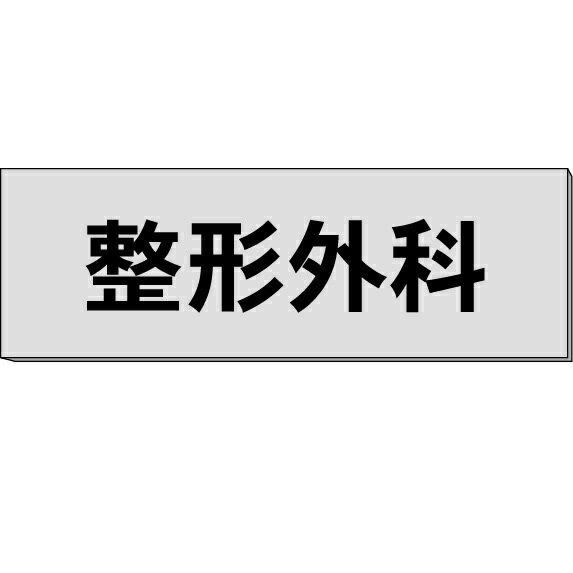 整形外科